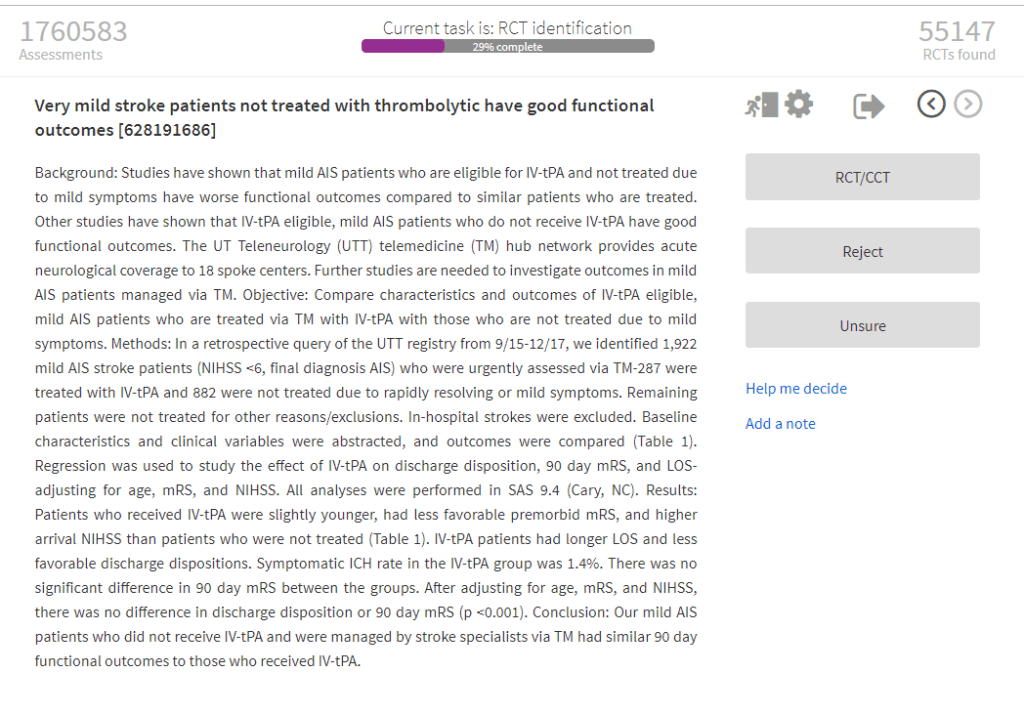 1760583
Assessments

Current task is: RCT identification
29% complete

55147
RCTs found

Very mild stroke patients not treated with thrombolytic have good functional outcomes [628191686]

Background: Studies have shown that mild AIS patients who are eligible for IV-tPA and not treated due to mild symptoms have worse functional outcomes compared to similar patients who are treated. Other studies have shown that IV-tPA eligible, mild AIS patients who do not receive IV-tPA have good functional outcomes. The UT Teleneurology (UTT) telemedicine (TM) hub network provides acute neurological coverage to 18 spoke centers. Further studies are needed to investigate outcomes in mild AIS patients managed via TM. Objective: Compare characteristics and outcomes of IV-tPA eligible, mild AIS patients who are treated via TM with IV-tPA with those who are not treated due to mild symptoms. Methods: In a retrospective query of the UTT registry from 9/15-12/17, we identified 1,922 mild AIS stroke patients (NIHSS <6, final diagnosis AIS) who were urgently assessed via TM-287 were treated with IV-tPA and 882 were not treated due to rapidly resolving or mild symptoms. Remaining patients were not treated for other reasons/exclusions. In-hospital strokes were excluded. Baseline characteristics and clinical variables were abstracted, and outcomes were compared (Table 1). Regression was used to study the effect of IV-tPA on discharge disposition, 90 day mRS, and LOS-adjusting for age, mRS, and NIHSS. All analyses were performed in SAS 9.4 (Cary, NC). Results: Patients who received IV-tPA were slightly younger, had less favorable premorbid mRS, and higher arrival NIHSS than patients who were not treated (Table 1). IV-tPA patients had longer LOS and less favorable discharge dispositions. Symptomatic ICH rate in the IV-tPA group was 1.4%. There was no significant difference in 90 day mRS between the groups. After adjusting for age, mRS, and NIHSS, there was no difference in discharge disposition or 90 day mRS (p <0.001). Conclusion: Our mild AIS patients who did not receive IV-tPA and were managed by stroke specialists via TM had similar 90 day functional outcomes to those who received IV-tPA.

RCT/CCT

Reject

Unsure

Help me decide

Add a note